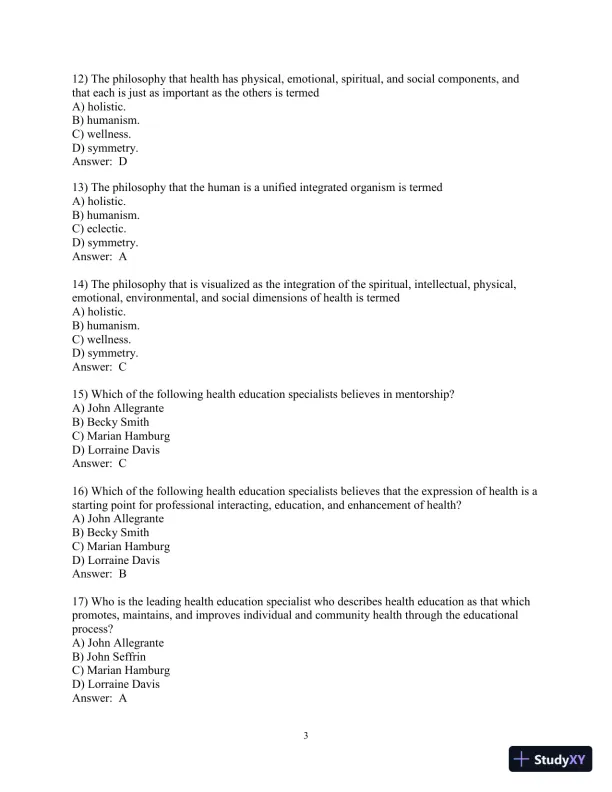 12) The philosophy that health has physical, emotional, spiritual, and social components, and that each is just as important as the others is termed
A) holistic.
B) humanism.
C) wellness.
D) symmetry.
Answer: D

13) The philosophy that the human is a unified integrated organism is termed
A) holistic.
B) humanism.
C) eclectic.
D) symmetry.
Answer: A

14) The philosophy that is visualized as the integration of the spiritual, intellectual, physical, emotional, environmental, and social dimensions of health is termed
A) holistic.
B) humanism.
C) wellness.
D) symmetry.
Answer: C

15) Which of the following health education specialists believes in mentorship?
A) John Allegrante
B) Becky Smith
C) Marian Hamburg
D) Lorraine Davis
Answer: C

16) Which of the following health education specialists believes that the expression of health is a starting point for professional interacting, education, and enhancement of health?
A) John Allegrante
B) Becky Smith
C) Marian Hamburg
D) Lorraine Davis
Answer: B

17) Who is the leading health education specialist who describes health education as that which promotes, maintains, and improves individual and community health through the educational process?
A) John Allegrante
B) John Seffrin
C) Marian Hamburg
D) Lorraine Davis
Answer: A

3

StudyXY